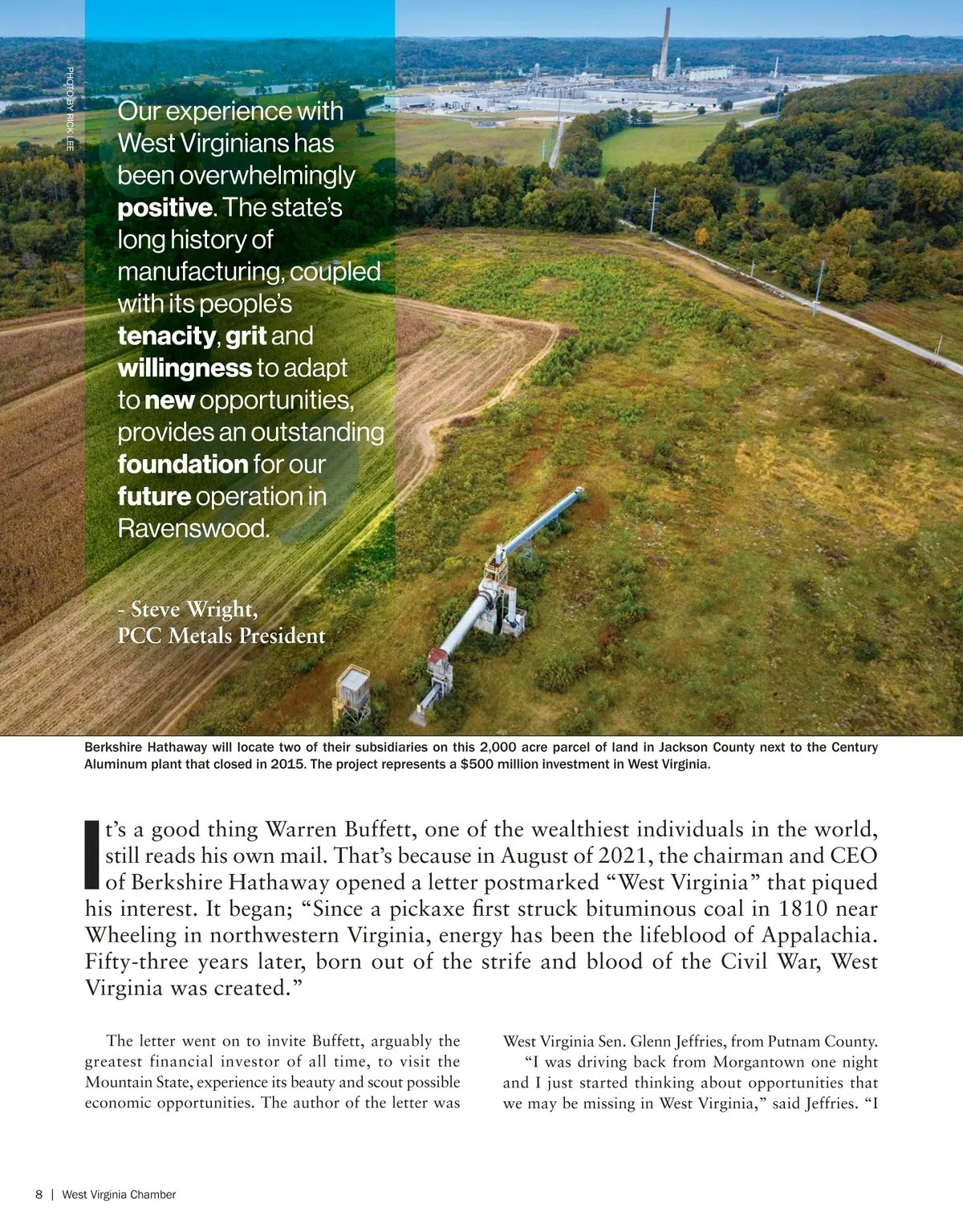 PHOTO BY RICK LEE

Our experience with West Virginians has been overwhelmingly positive. The state's long history of manufacturing, coupled with its people's tenacity, grit and willingness to adapt to new opportunities, provides an outstanding foundation for our future operation in Ravenswood.

- Steve Wright,
PCC Metals President

Berkshire Hathaway will locate two of their subsidiaries on this 2,000 acre parcel of land in Jackson County next to the Century Aluminum plant that closed in 2015. The project represents a $500 million investment in West Virginia.

It's a good thing Warren Buffett, one of the wealthiest individuals in the world, still reads his own mail. That's because in August of 2021, the chairman and CEO of Berkshire Hathaway opened a letter postmarked "West Virginia" that piqued his interest. It began; "Since a pickaxe first struck bituminous coal in 1810 near Wheeling in northwestern Virginia, energy has been the lifeblood of Appalachia. Fifty-three years later, born out of the strife and blood of the Civil War, West Virginia was created."

The letter went on to invite Buffett, arguably the greatest financial investor of all time, to visit the Mountain State, experience its beauty and scout possible economic opportunities. The author of the letter was West Virginia Sen. Glenn Jeffries, from Putnam County.

"I was driving back from Morgantown one night and I just started thinking about opportunities that we may be missing in West Virginia," said Jeffries. "I

8 | West Virginia Chamber